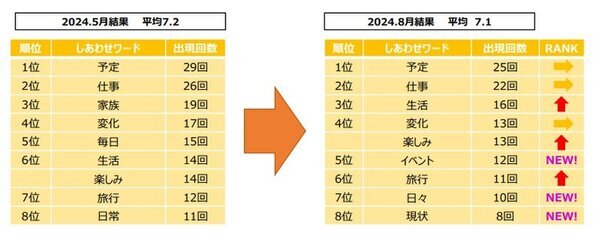 2024.5月結果　平均7.2

| 順位 | しあわせワード | 出現回数 |
|---|---|---|
| 1位 | 予定 | 29回 |
| 2位 | 仕事 | 26回 |
| 3位 | 家族 | 19回 |
| 4位 | 変化 | 17回 |
| 5位 | 毎日 | 15回 |
| 6位 | 生活 | 14回 |
| | 楽しみ | 14回 |
| 7位 | 旅行 | 12回 |
| 8位 | 日常 | 11回 |

2024.8月結果　平均 7.1

| 順位 | しあわせワード | 出現回数 | RANK |
|---|---|---|---|
| 1位 | 予定 | 25回 | |
| 2位 | 仕事 | 22回 | |
| 3位 | 生活 | 16回 | |
| 4位 | 変化 | 13回 | |
| | 楽しみ | 13回 | |
| 5位 | イベント | 12回 | NEW! |
| 6位 | 旅行 | 11回 | |
| 7位 | 日々 | 10回 | NEW! |
| 8位 | 現状 | 8回 | NEW! |